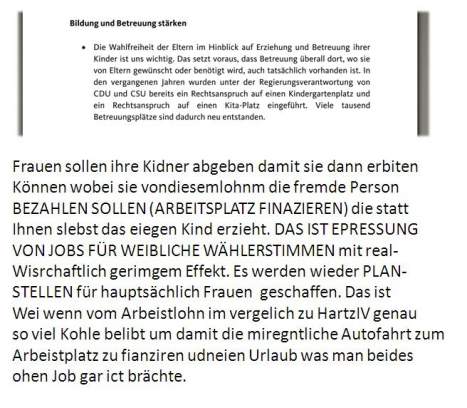 Bildung und Betreuung stärken

• Die Wahlfreiheit der Eltern im Hinblick auf Erziehung und Betreuung ihrer Kinder ist uns wichtig. Das setzt voraus, dass Betreuung überall dort, wo sie von Eltern gewünscht oder benötigt wird, auch tatsächlich vorhanden ist. In den vergangenen Jahren wurden unter der Regierungsverantwortung von CDU und CSU bereits ein Rechtsanspruch auf einen Kindergartenplatz und ein Rechtsanspruch auf einen Kita-Platz eingeführt. Viele tausend Betreuungsplätze sind dadurch neu entstanden.

Frauen sollen ihre Kidner abgeben damit sie dann erbiten Können wobei sie vondiesemlohnm die fremde Person BEZAHLEN SOLLEN (ARBEITSPLATZ FINAZIEREN) die statt Ihnen slebst das eiegen Kind erzieht. DAS IST EPRESSUNG VON JOBS FÜR WEIBLICHE WÄHLERSTIMMEN mit real-Wisrchaftlich gerimgem Effekt. Es werden wieder PLAN-STELLEN für hauptsächlich Frauen geschaffen. Das ist Wei wenn vom Arbeistlohn im vergelich zu HartzIV genau so viel Kohle belibt um damit die miregntliche Autofahrt zum Arbeistplatz zu fianziren udneien Urlaub was man beides ohen Job gar ict brächte.